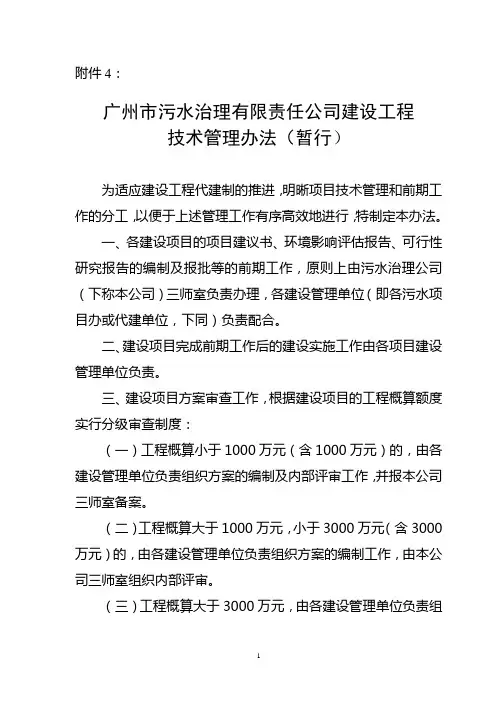 附件 4：

广州市污水治理有限责任公司建设工程
技术管理办法（暂行）

为适应建设工程代建制的推进，明晰项目技术管理和前期工作的分工，以便于上述管理工作有序高效地进行，特制定本办法。

一、各建设项目的项目建议书、环境影响评估报告、可行性研究报告的编制及报批等的前期工作，原则上由污水治理公司（下称本公司）三师室负责办理，各建设管理单位（即各污水项目办或代建单位，下同）负责配合。

二、建设项目完成前期工作后的建设实施工作由各项目建设管理单位负责。

三、建设项目方案审查工作，根据建设项目的工程概算额度实行分级审查制度：

（一）工程概算小于 1000 万元（含 1000 万元）的，由各建设管理单位负责组织方案的编制及内部评审工作，并报本公司三师室备案。

（二）工程概算大于 1000 万元，小于 3000 万元（含 3000 万元）的，由各建设管理单位负责组织方案的编制工作，由本公司三师室组织内部评审。

（三）工程概算大于 3000 万元，由各建设管理单位负责组

1